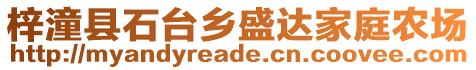 梓潼县石台乡盛达家庭农场
http://myandyreade.cn.coovee.com